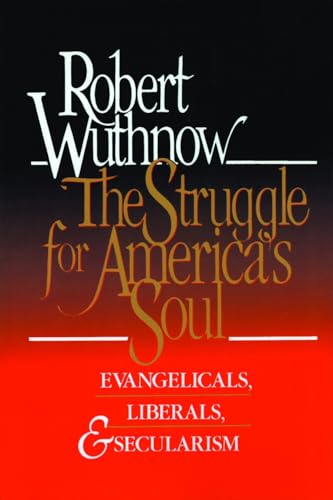 Robert Wuthnow

The Struggle for America's Soul

EVANGELICALS, LIBERALS, & SECULARISM